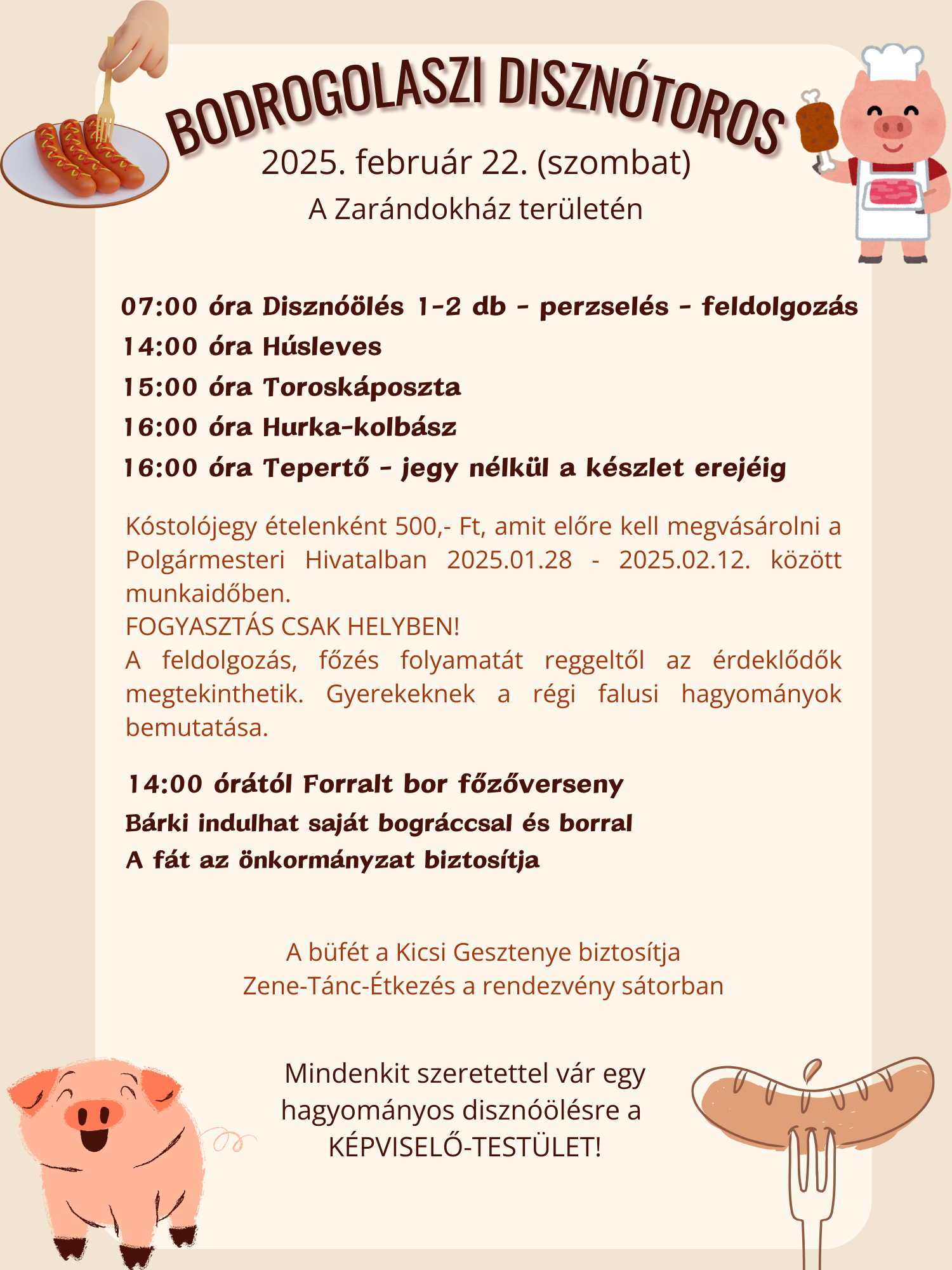 BODROGOLASZI DISZNÓTOROS
2025. február 22. (szombat)
A Zarándokház területén

07:00 óra Disznóölés 1-2 db - perzselés - feldolgozás
14:00 óra Húsleves
15:00 óra Toroskáposzta
16:00 óra Hurka-kolbász
16:00 óra Tepertő - jegy nélkül a készlet erejéig

Kóstolójegy ételenként 500,- Ft, amit előre kell megvásárolni a Polgármesteri Hivatalban 2025.01.28 - 2025.02.12. között munkaidőben.
FOGYASZTÁS CSAK HELYBEN!
A feldolgozás, főzés folyamatát reggeltől az érdeklődők megtekinthetik. Gyerekeknek a régi falusi hagyományok bemutatása.

14:00 órától Forralt bor főzőverseny
Bárki indulhat saját bográccsal és borral
A fát az önkormányzat biztosítja

A büfét a Kicsi Gesztenye biztosítja
Zene-Tánc-Étkezés a rendezvény sátorban

Mindenkit szeretettel vár egy hagyományos disznóölésre a KÉPVISELŐ-TESTÜLET!